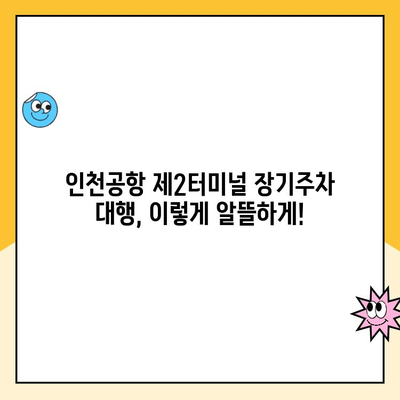 인천공항 제2터미널 장기주차 대행, 이렇게 알뜰하게!